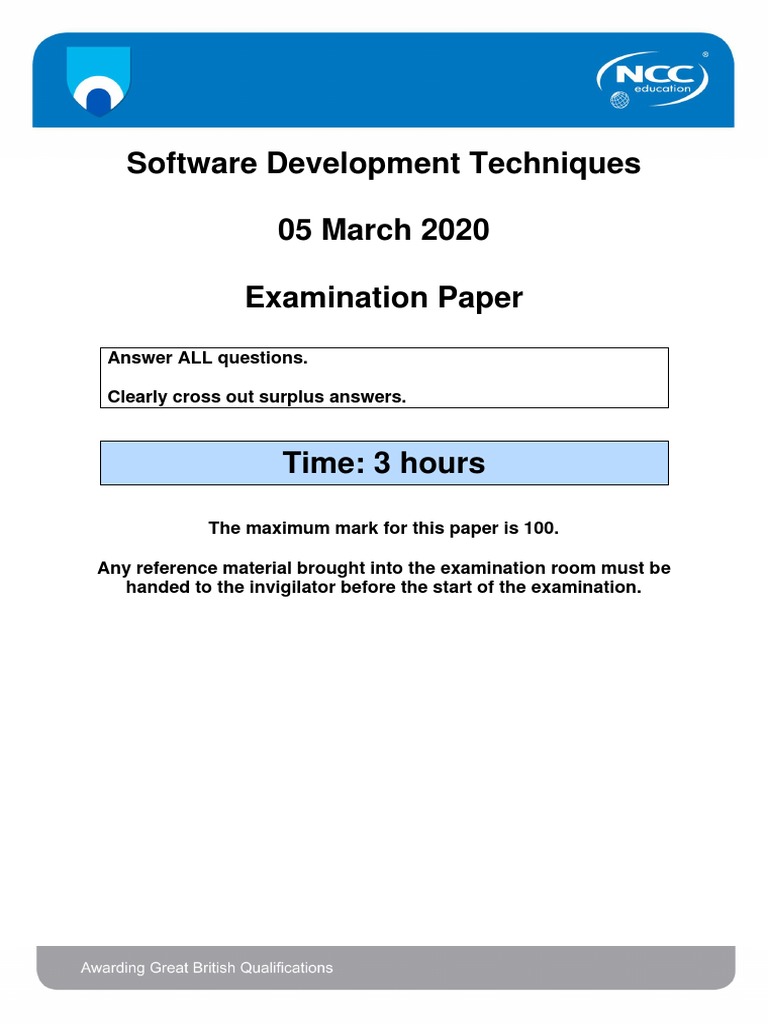 NCC
education

Software Development Techniques

05 March 2020

Examination Paper

Answer ALL questions.

Clearly cross out surplus answers.

Time: 3 hours

The maximum mark for this paper is 100.

Any reference material brought into the examination room must be handed to the invigilator before the start of the examination.

Awarding Great British Qualifications